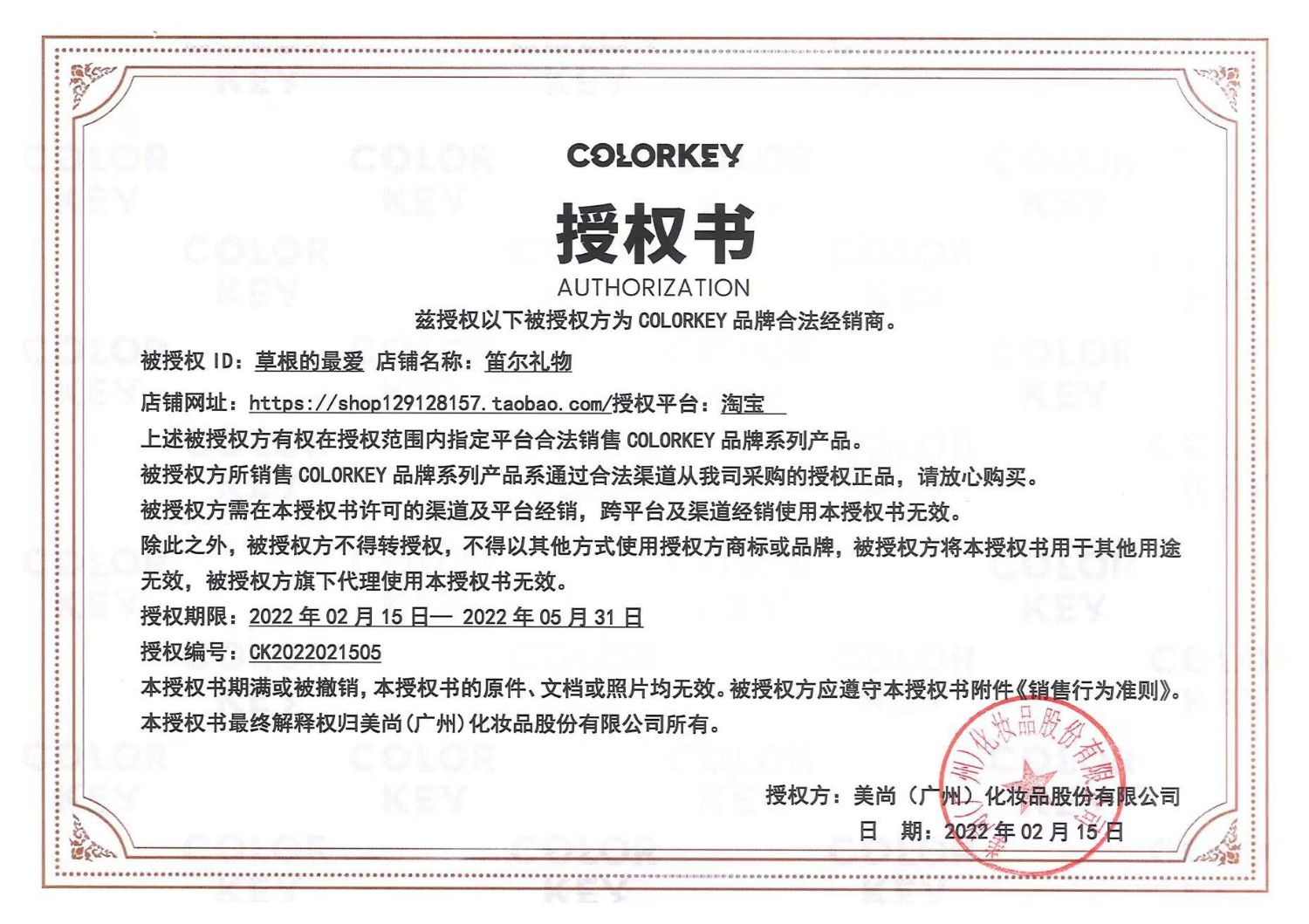 COLORKEY

授权书

AUTHORIZATION

兹授权以下被授权方为 COLORKEY 品牌合法经销商。

被授权 ID：草根的最爱 店铺名称：笛尔礼物

店铺网址：https://shop129128157.taobao.com/授权平台：淘宝

上述被授权方有权在授权范围内指定平台合法销售 COLORKEY 品牌系列产品。

被授权方所销售 COLORKEY 品牌系列产品系通过合法渠道从我司采购的授权正品，请放心购买。

被授权方需在本授权书许可的渠道及平台经销，跨平台及渠道经销使用本授权书无效。

除此之外，被授权方不得转授权，不得以其他方式使用授权方商标或品牌，被授权方将本授权书用于其他用途无效，被授权方旗下代理使用本授权书无效。

授权期限：2022 年 02 月 15 日— 2022 年 05 月 31 日

授权编号：CK2022021505

本授权书期满或被撤销，本授权书的原件、文档或照片均无效。被授权方应遵守本授权书附件《销售行为准则》。

本授权书最终解释权归美尚(广州)化妆品股份有限公司所有。

授权方：美尚（广州）化妆品股份有限公司

日 期：2022 年 02 月 15 日

美尚(广州)化妆品股份有限公司